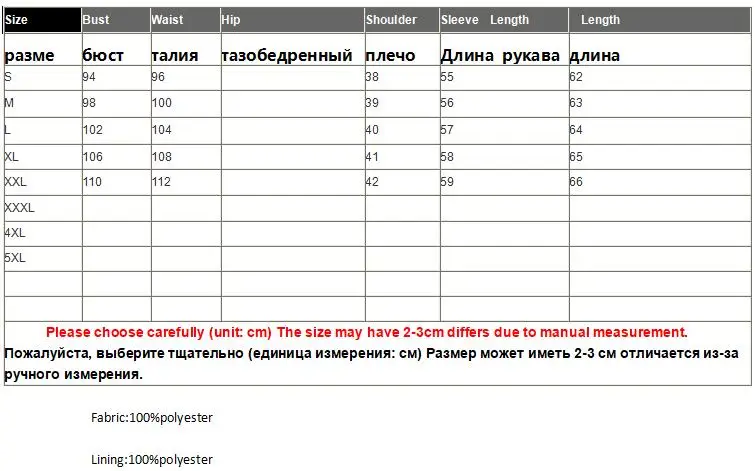 | Size | Bust | Waist | Hip | Shoulder | Sleeve Length | Length |
|---|---|---|---|---|---|---|
| разме | бюст | талия | тазобедренный | плечо | Длина рукава | длина |
| S | 94 | 96 | | 38 | 55 | 62 |
| M | 98 | 100 | | 39 | 56 | 63 |
| L | 102 | 104 | | 40 | 57 | 64 |
| XL | 106 | 108 | | 41 | 58 | 65 |
| XXL | 110 | 112 | | 42 | 59 | 66 |
| XXXL | | | | | | |
| 4XL | | | | | | |
| 5XL | | | | | | |
| | | | | | | |
| | | | | | | |

Please choose carefully (unit: cm) The size may have 2-3cm differs due to manual measurement.
Пожалуйста, выберите тщательно (единица измерения: см) Размер может иметь 2-3 см отличается из-за ручного измерения.

Fabric:100%polyester

Lining:100%polyester